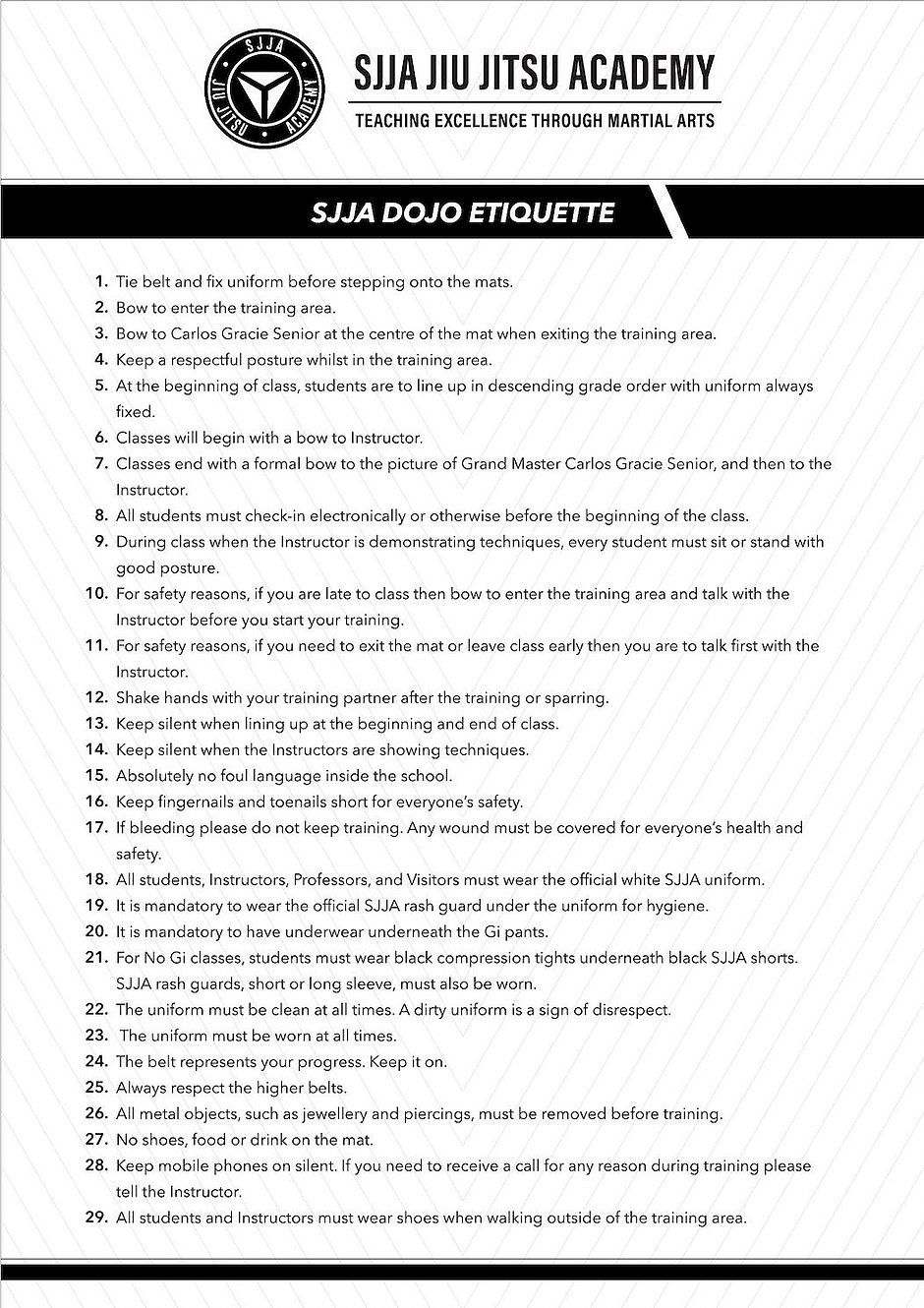 SJJA
JIU JITSU ACADEMY

SJJA JIU JITSU ACADEMY
TEACHING EXCELLENCE THROUGH MARTIAL ARTS

SJJA DOJO ETIQUETTE

1. Tie belt and fix uniform before stepping onto the mats.
2. Bow to enter the training area.
3. Bow to Carlos Gracie Senior at the centre of the mat when exiting the training area.
4. Keep a respectful posture whilst in the training area.
5. At the beginning of class, students are to line up in descending grade order with uniform always fixed.
6. Classes will begin with a bow to Instructor.
7. Classes end with a formal bow to the picture of Grand Master Carlos Gracie Senior, and then to the Instructor.
8. All students must check-in electronically or otherwise before the beginning of the class.
9. During class when the Instructor is demonstrating techniques, every student must sit or stand with good posture.
10. For safety reasons, if you are late to class then bow to enter the training area and talk with the Instructor before you start your training.
11. For safety reasons, if you need to exit the mat or leave class early then you are to talk first with the Instructor.
12. Shake hands with your training partner after the training or sparring.
13. Keep silent when lining up at the beginning and end of class.
14. Keep silent when the Instructors are showing techniques.
15. Absolutely no foul language inside the school.
16. Keep fingernails and toenails short for everyone's safety.
17. If bleeding please do not keep training. Any wound must be covered for everyone's health and safety.
18. All students, Instructors, Professors, and Visitors must wear the official white SJJA uniform.
19. It is mandatory to wear the official SJJA rash guard under the uniform for hygiene.
20. It is mandatory to have underwear underneath the Gi pants.
21. For No Gi classes, students must wear black compression tights underneath black SJJA shorts. SJJA rash guards, short or long sleeve, must also be worn.
22. The uniform must be clean at all times. A dirty uniform is a sign of disrespect.
23. The uniform must be worn at all times.
24. The belt represents your progress. Keep it on.
25. Always respect the higher belts.
26. All metal objects, such as jewellery and piercings, must be removed before training.
27. No shoes, food or drink on the mat.
28. Keep mobile phones on silent. If you need to receive a call for any reason during training please tell the Instructor.
29. All students and Instructors must wear shoes when walking outside of the training area.